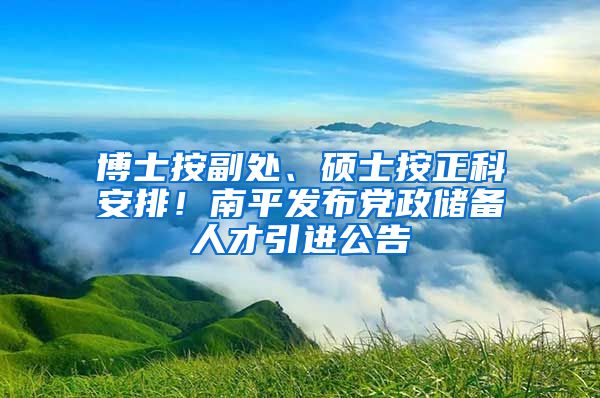 博士按副处、硕士按正科安排！南平发布党政储备人才引进公告